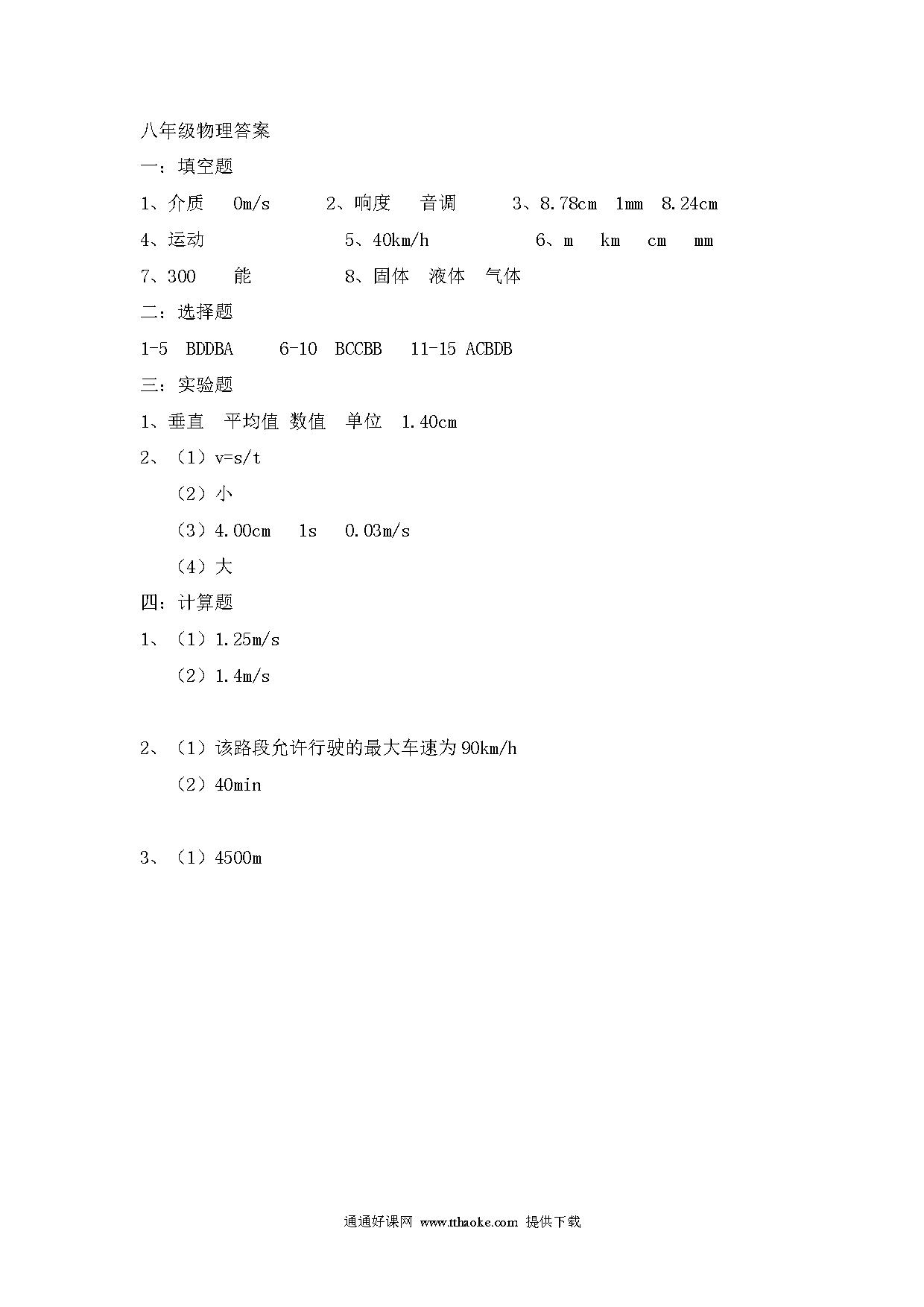 八年级物理答案

一：填空题

1、介质　0m/s　　2、响度　音调　　3、8.78cm　1mm　8.24cm

4、运动　　　　　5、40km/h　　　　6、m　km　cm　mm

7、300　能　　　8、固体　液体　气体

二：选择题

1-5　BDDBA　　6-10　BCCBB　　11-15 ACBDB

三：实验题

1、垂直　平均值 数值　单位　1.40cm

2、（1）v=s/t

（2）小

（3）4.00cm　1s　0.03m/s

（4）大

四：计算题

1、（1）1.25m/s

（2）1.4m/s

2、（1）该路段允许行驶的最大车速为90km/h

（2）40min

3、（1）4500m

通通好课网 www.tthaoke.com 提供下载